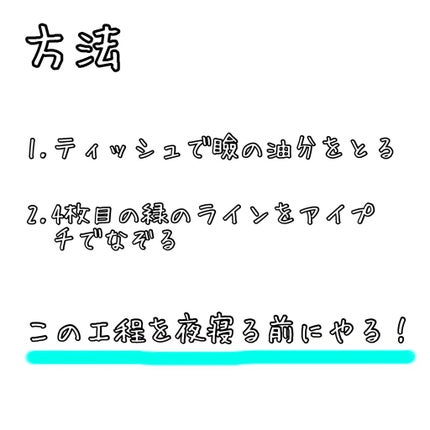 方法

1. ティッシュで瞼の油分をとる

2. 4枚目の緑のラインをアイプチでなぞる

この工程を夜寝る前にやる！